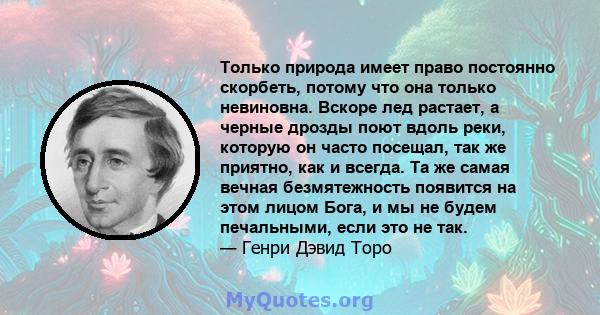 Только природа имеет право постоянно скорбеть, потому что она только невиновна. Вскоре лед растает, а черные дрозды поют вдоль реки, которую он часто посещал, так же приятно, как и всегда. Та же самая вечная безмятежность появится на этом лицом Бога, и мы не будем печальными, если это не так.
— Генри Дэвид Торо

MyQuotes.org